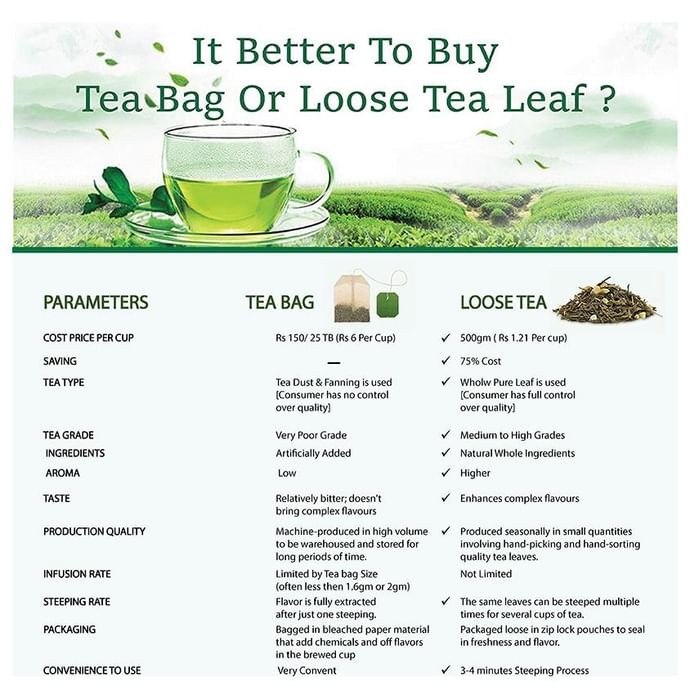 It Better To Buy
Tea Bag Or Loose Tea Leaf ?

| PARAMETERS | TEA BAG | LOOSE TEA |
|---|---|---|
| COST PRICE PER CUP | Rs 150/ 25 TB (Rs 6 Per Cup) | ✓ 500gm ( Rs 1.21 Per cup) |
| SAVING | — | ✓ 75% Cost |
| TEA TYPE | Tea Dust & Fanning is used [Consumer has no control over quality] | ✓ Wholw Pure Leaf is used [Consumer has full control over quality] |
| TEA GRADE | Very Poor Grade | ✓ Medium to High Grades |
| INGREDIENTS | Artificially Added | ✓ Natural Whole Ingredients |
| AROMA | Low | ✓ Higher |
| TASTE | Relatively bitter; doesn't bring complex flavours | ✓ Enhances complex flavours |
| PRODUCTION QUALITY | Machine-produced in high volume to be warehoused and stored for long periods of time. | ✓ Produced seasonally in small quantities involving hand-picking and hand-sorting quality tea leaves. |
| INFUSION RATE | Limited by Tea bag Size (often less then 1.6gm or 2gm) | Not Limited |
| STEEPING RATE | Flavor is fully extracted after just one steeping. | ✓ The same leaves can be steeped multiple times for several cups of tea. |
| PACKAGING | Bagged in bleached paper material that add chemicals and off flavors in the brewed cup | Packaged loose in zip lock pouches to seal in freshness and flavor. |
| CONVENIENCE TO USE | Very Convent | ✓ 3-4 minutes Steeping Process |